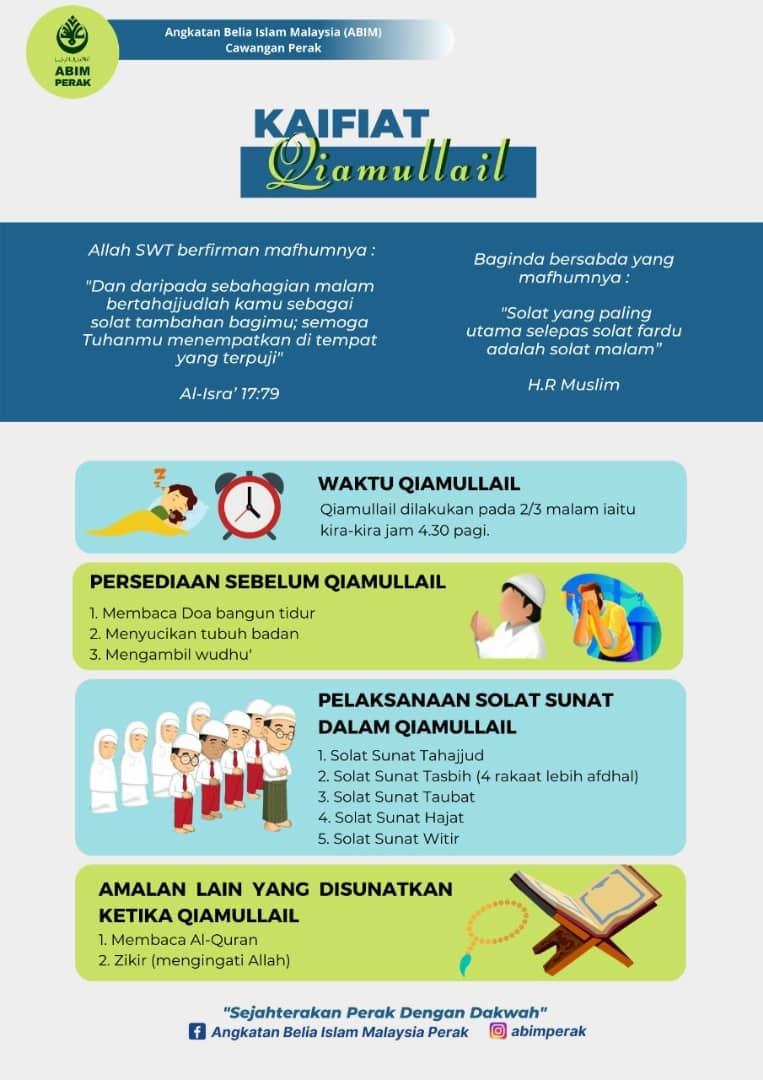 ABIM PERAK

Angkatan Belia Islam Malaysia (ABIM)
Cawangan Perak

KAIFIAT
Qiamullail

Allah SWT berfirman mafhumnya :

"Dan daripada sebahagian malam bertahajjudlah kamu sebagai solat tambahan bagimu; semoga Tuhanmu menempatkan di tempat yang terpuji"

Al-Isra' 17:79

Baginda bersabda yang mafhumnya :

"Solat yang paling utama selepas solat fardu adalah solat malam"

H.R Muslim

WAKTU QIAMULLAIL

Qiamullail dilakukan pada 2/3 malam iaitu kira-kira jam 4.30 pagi.

PERSEDIAAN SEBELUM QIAMULLAIL

1. Membaca Doa bangun tidur
2. Menyucikan tubuh badan
3. Mengambil wudhu'

PELAKSANAAN SOLAT SUNAT DALAM QIAMULLAIL

1. Solat Sunat Tahajjud
2. Solat Sunat Tasbih (4 rakaat lebih afdhal)
3. Solat Sunat Taubat
4. Solat Sunat Hajat
5. Solat Sunat Witir

AMALAN LAIN YANG DISUNATKAN KETIKA QIAMULLAIL

1. Membaca Al-Quran
2. Zikir (mengingati Allah)

"Sejahterakan Perak Dengan Dakwah"
Angkatan Belia Islam Malaysia Perak
abimperak